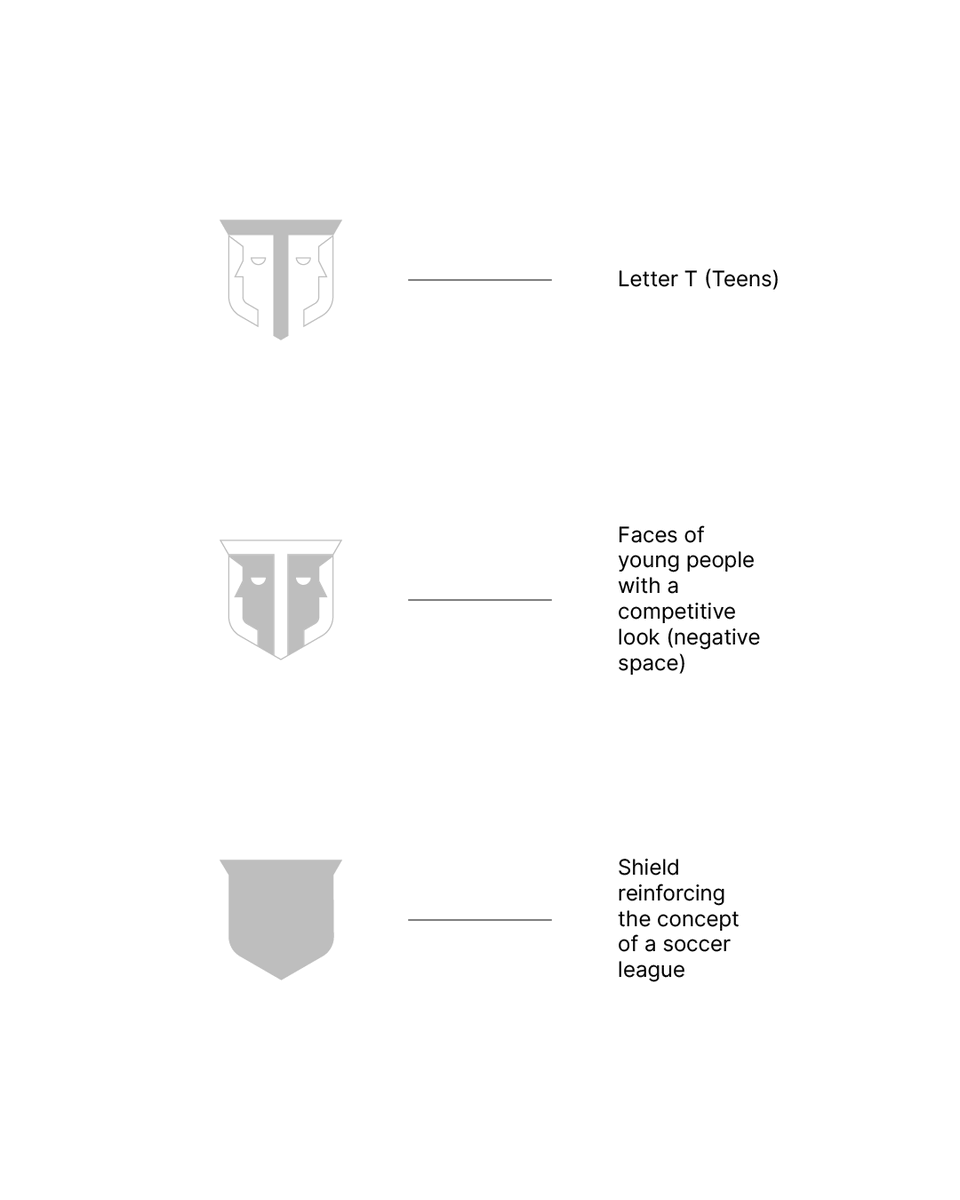 Letter T (Teens)

Faces of young people with a competitive look (negative space)

Shield reinforcing the concept of a soccer league